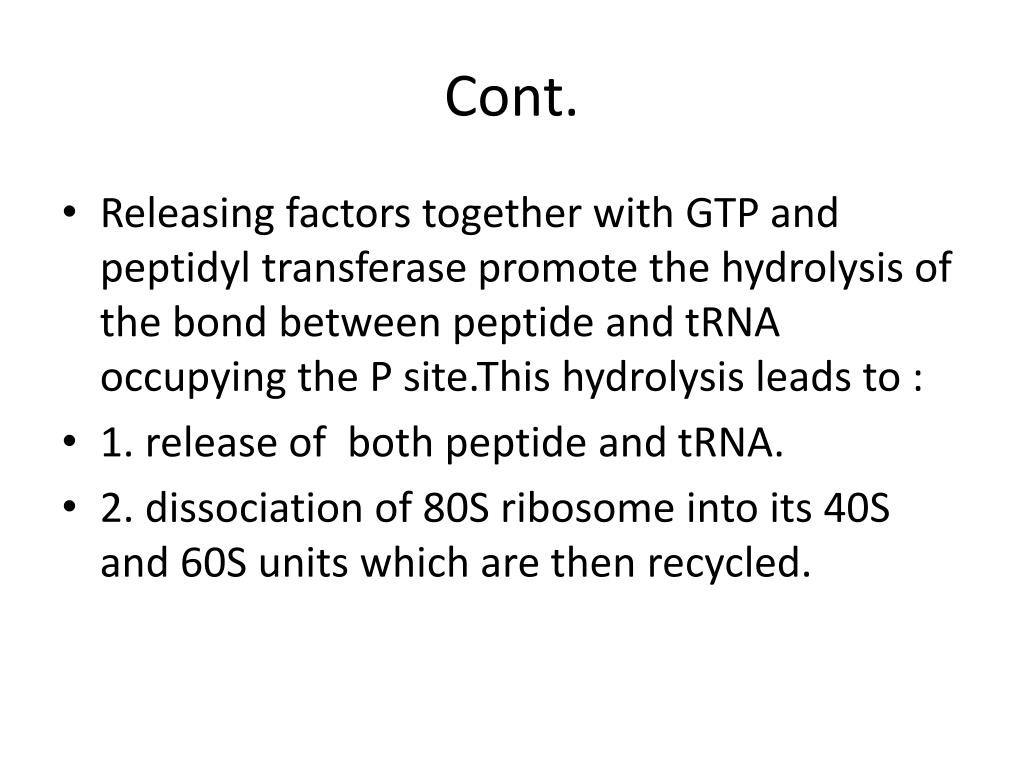 Cont.

• Releasing factors together with GTP and peptidyl transferase promote the hydrolysis of the bond between peptide and tRNA occupying the P site.This hydrolysis leads to :

• 1. release of both peptide and tRNA.

• 2. dissociation of 80S ribosome into its 40S and 60S units which are then recycled.